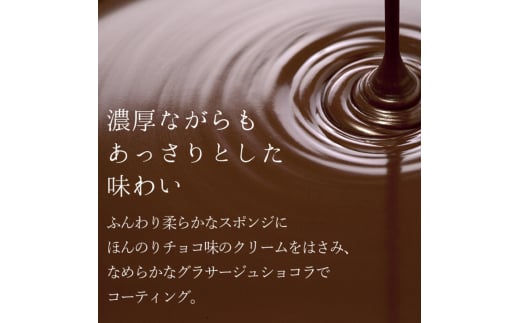 濃厚ながらも
あっさりとした
味わい

ふんわり柔らかなスポンジに
ほんのりチョコ味のクリームをはさみ、
なめらかなグラサージュショコラで
コーティング。